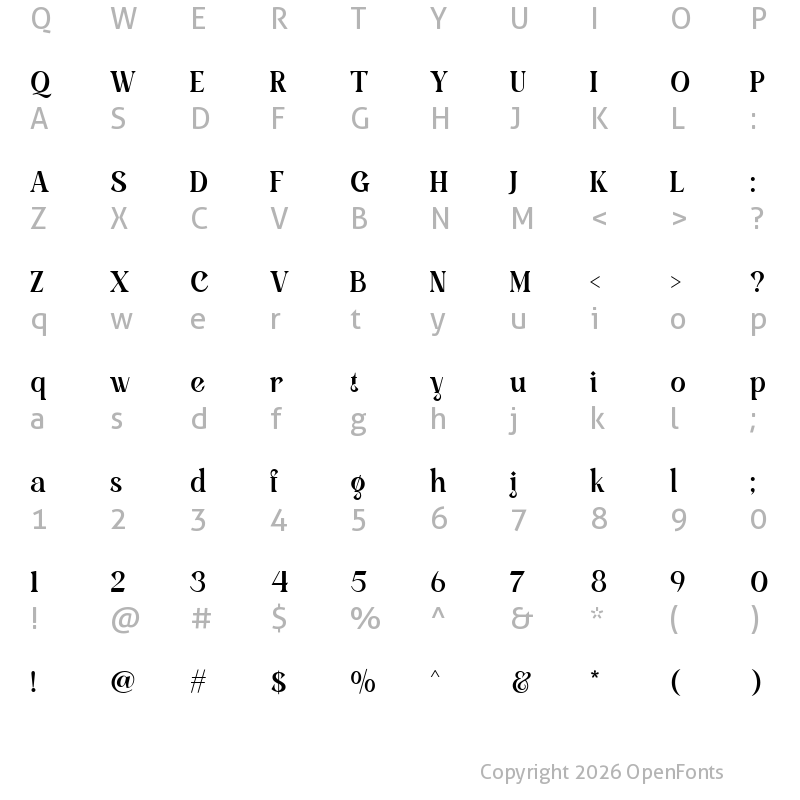 Q W E R T Y U I O P

Q W E R T Y U I O P
A S D F G H J K L :

A S D F G H J K L :
Z X C V B N M < > ?

Z X C V B N M < > ?
q w e r t y u i o p

q w e r t y u i o p
a s d f g h j k l ;

a s d f g h j k l ;
1 2 3 4 5 6 7 8 9 0

1 2 3 4 5 6 7 8 9 0
! @ # $ % ^ & * ( )

! @ # $ % ^ & * ( )

Copyright 2026 OpenFonts